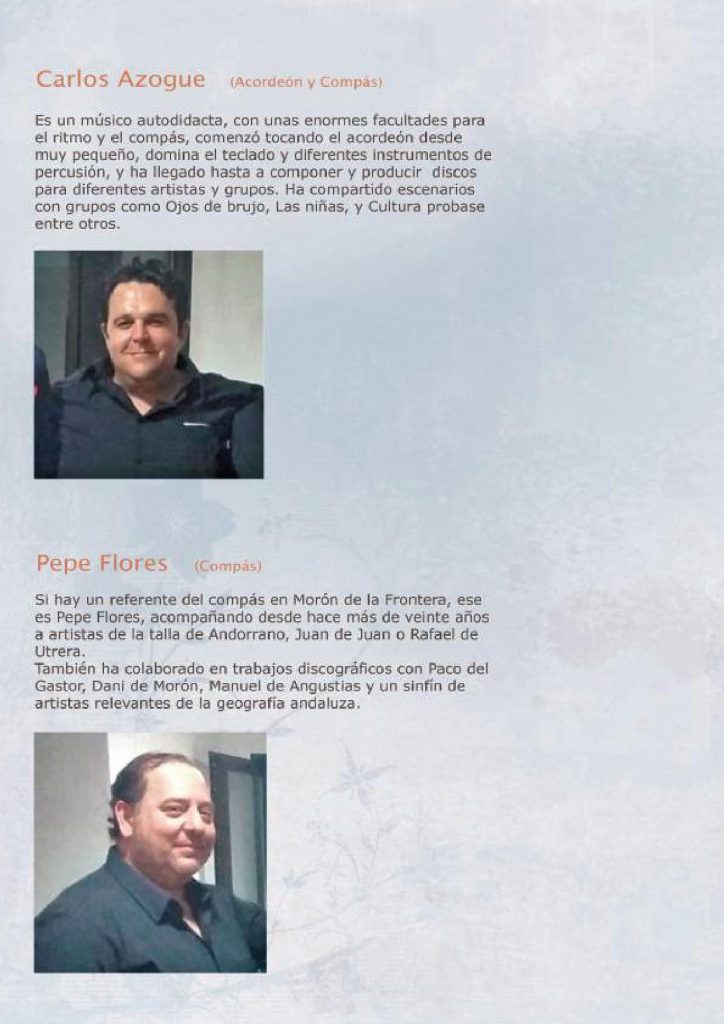 Carlos Azogue (Acordeón y Compás)

Es un músico autodidacta, con unas enormes facultades para el ritmo y el compás, comenzó tocando el acordeón desde muy pequeño, domina el teclado y diferentes instrumentos de percusión, y ha llegado hasta a componer y producir discos para diferentes artistas y grupos. Ha compartido escenarios con grupos como Ojos de brujo, Las niñas, y Cultura probase entre otros.

Pepe Flores (Compás)

Si hay un referente del compás en Morón de la Frontera, ese es Pepe Flores, acompañando desde hace más de veinte años a artistas de la talla de Andorrano, Juan de Juan o Rafael de Utrera.
También ha colaborado en trabajos discográficos con Paco del Gastor, Dani de Morón, Manuel de Angustias y un sinfín de artistas relevantes de la geografía andaluza.